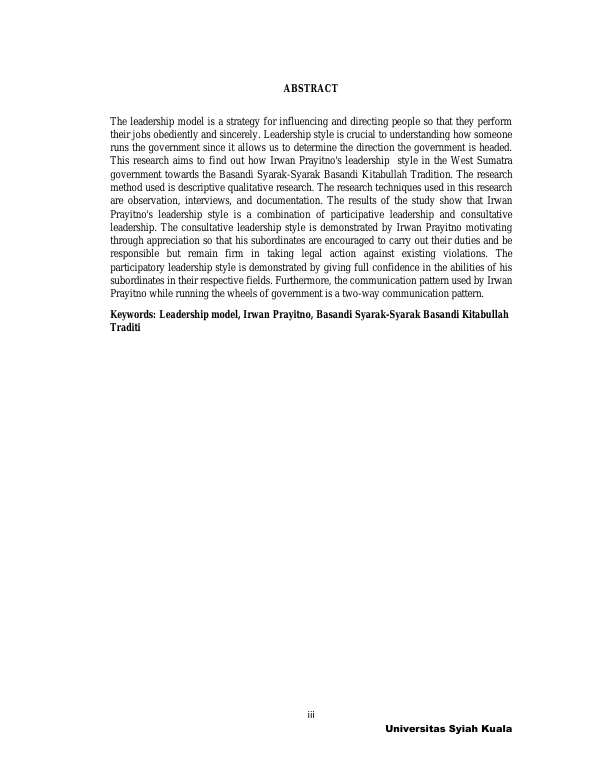 ABSTRACT

The leadership model is a strategy for influencing and directing people so that they perform their jobs obediently and sincerely. Leadership style is crucial to understanding how someone runs the government since it allows us to determine the direction the government is headed. This research aims to find out how Irwan Prayitno's leadership style in the West Sumatra government towards the Basandi Syarak-Syarak Basandi Kitabullah Tradition. The research method used is descriptive qualitative research. The research techniques used in this research are observation, interviews, and documentation. The results of the study show that Irwan Prayitno's leadership style is a combination of participative leadership and consultative leadership. The consultative leadership style is demonstrated by Irwan Prayitno motivating through appreciation so that his subordinates are encouraged to carry out their duties and be responsible but remain firm in taking legal action against existing violations. The participatory leadership style is demonstrated by giving full confidence in the abilities of his subordinates in their respective fields. Furthermore, the communication pattern used by Irwan Prayitno while running the wheels of government is a two-way communication pattern.

Keywords: Leadership model, Irwan Prayitno, Basandi Syarak-Syarak Basandi Kitabullah Traditi

iii

Universitas Syiah Kuala